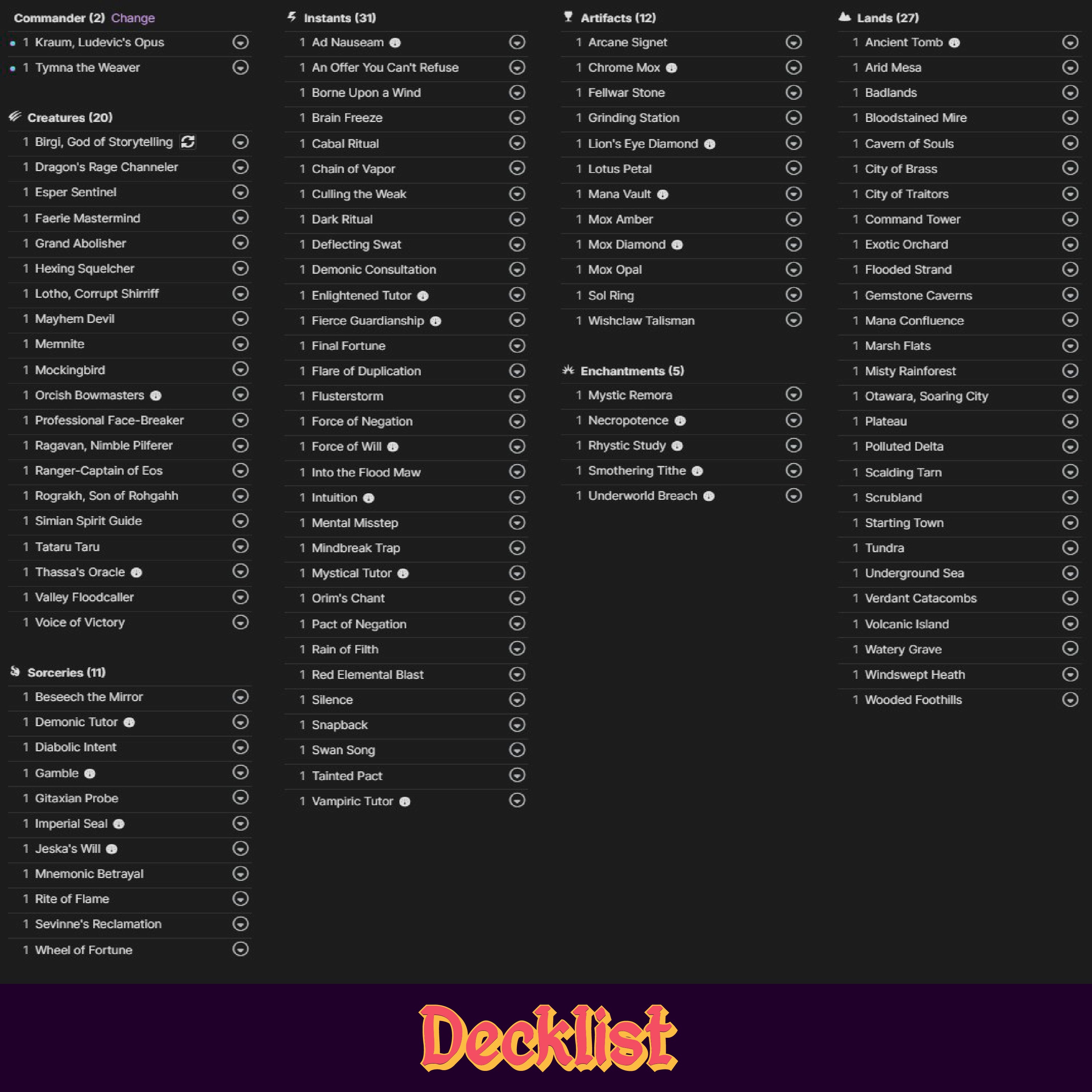 Commander (2) Change

1 Kraum, Ludevic's Opus
1 Tymna the Weaver

Creatures (20)

1 Birgi, God of Storytelling
1 Dragon's Rage Channeler
1 Esper Sentinel
1 Faerie Mastermind
1 Grand Abolisher
1 Hexing Squelcher
1 Lotho, Corrupt Shirriff
1 Mayhem Devil
1 Memnite
1 Mockingbird
1 Orcish Bowmasters
1 Professional Face-Breaker
1 Ragavan, Nimble Pilferer
1 Ranger-Captain of Eos
1 Rograkh, Son of Rohgahh
1 Simian Spirit Guide
1 Tataru Taru
1 Thassa's Oracle
1 Valley Floodcaller
1 Voice of Victory

Sorceries (11)

1 Beseech the Mirror
1 Demonic Tutor
1 Diabolic Intent
1 Gamble
1 Gitaxian Probe
1 Imperial Seal
1 Jeska's Will
1 Mnemonic Betrayal
1 Rite of Flame
1 Sevinne's Reclamation
1 Wheel of Fortune

Instants (31)

1 Ad Nauseam
1 An Offer You Can't Refuse
1 Borne Upon a Wind
1 Brain Freeze
1 Cabal Ritual
1 Chain of Vapor
1 Culling the Weak
1 Dark Ritual
1 Deflecting Swat
1 Demonic Consultation
1 Enlightened Tutor
1 Fierce Guardianship
1 Final Fortune
1 Flare of Duplication
1 Flusterstorm
1 Force of Negation
1 Force of Will
1 Into the Flood Maw
1 Intuition
1 Mental Misstep
1 Mindbreak Trap
1 Mystical Tutor
1 Orim's Chant
1 Pact of Negation
1 Rain of Filth
1 Red Elemental Blast
1 Silence
1 Snapback
1 Swan Song
1 Tainted Pact
1 Vampiric Tutor

Artifacts (12)

1 Arcane Signet
1 Chrome Mox
1 Fellwar Stone
1 Grinding Station
1 Lion's Eye Diamond
1 Lotus Petal
1 Mana Vault
1 Mox Amber
1 Mox Diamond
1 Mox Opal
1 Sol Ring
1 Wishclaw Talisman

Enchantments (5)

1 Mystic Remora
1 Necropotence
1 Rhystic Study
1 Smothering Tithe
1 Underworld Breach

Lands (27)

1 Ancient Tomb
1 Arid Mesa
1 Badlands
1 Bloodstained Mire
1 Cavern of Souls
1 City of Brass
1 City of Traitors
1 Command Tower
1 Exotic Orchard
1 Flooded Strand
1 Gemstone Caverns
1 Mana Confluence
1 Marsh Flats
1 Misty Rainforest
1 Otawara, Soaring City
1 Plateau
1 Polluted Delta
1 Scalding Tarn
1 Scrubland
1 Starting Town
1 Tundra
1 Underground Sea
1 Verdant Catacombs
1 Volcanic Island
1 Watery Grave
1 Windswept Heath
1 Wooded Foothills

Decklist